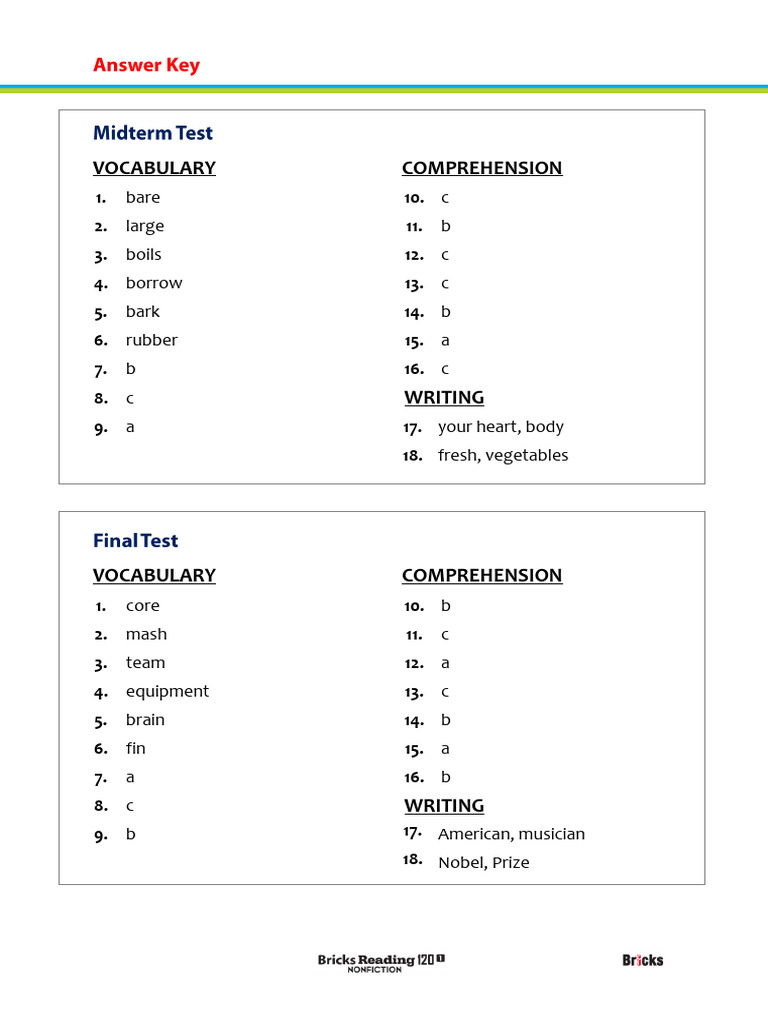 Answer Key

Midterm Test

VOCABULARY

1. bare
2. large
3. boils
4. borrow
5. bark
6. rubber
7. b
8. c
9. a

COMPREHENSION

10. c
11. b
12. c
13. c
14. b
15. a
16. c

WRITING

17. your heart, body
18. fresh, vegetables

Final Test

VOCABULARY

1. core
2. mash
3. team
4. equipment
5. brain
6. fin
7. a
8. c
9. b

COMPREHENSION

10. b
11. c
12. a
13. c
14. b
15. a
16. b

WRITING

17. American, musician
18. Nobel, Prize

Bricks Reading 120 1 NONFICTION

Bricks